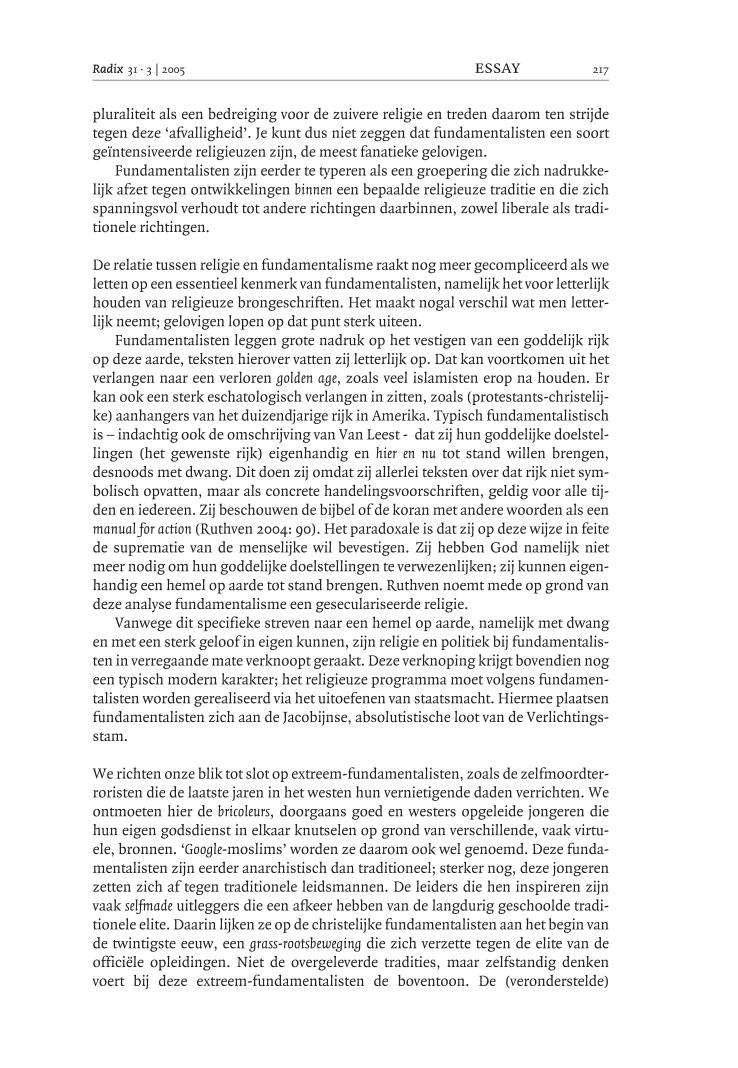 Radix 31 · 3 | 2005 ESSAY 217

pluraliteit als een bedreiging voor de zuivere religie en treden daarom ten strijde tegen deze 'afvalligheid'. Je kunt dus niet zeggen dat fundamentalisten een soort geïntensiveerde religieuzen zijn, de meest fanatieke gelovigen.

Fundamentalisten zijn eerder te typeren als een groepering die zich nadrukkelijk afzet tegen ontwikkelingen binnen een bepaalde religieuze traditie en die zich spanningsvol verhoudt tot andere richtingen daarbinnen, zowel liberale als traditionele richtingen.

De relatie tussen religie en fundamentalisme raakt nog meer gecompliceerd als we letten op een essentieel kenmerk van fundamentalisten, namelijk het voor letterlijk houden van religieuze brongeschriften. Het maakt nogal verschil wat men letterlijk neemt; gelovigen lopen op dat punt sterk uiteen.

Fundamentalisten leggen grote nadruk op het vestigen van een goddelijk rijk op deze aarde, teksten hierover vatten zij letterlijk op. Dat kan voortkomen uit het verlangen naar een verloren golden age, zoals veel islamisten erop na houden. Er kan ook een sterk eschatologisch verlangen in zitten, zoals (protestants-christelijke) aanhangers van het duizendjarige rijk in Amerika. Typisch fundamentalistisch is – indachtig ook de omschrijving van Van Leest - dat zij hun goddelijke doelstellingen (het gewenste rijk) eigenhandig en hier en nu tot stand willen brengen, desnoods met dwang. Dit doen zij omdat zij allerlei teksten over dat rijk niet symbolisch opvatten, maar als concrete handelingsvoorschriften, geldig voor alle tijden en iedereen. Zij beschouwen de bijbel of de koran met andere woorden als een manual for action (Ruthven 2004: 90). Het paradoxale is dat zij op deze wijze in feite de suprematie van de menselijke wil bevestigen. Zij hebben God namelijk niet meer nodig om hun goddelijke doelstellingen te verwezenlijken; zij kunnen eigenhandig een hemel op aarde tot stand brengen. Ruthven noemt mede op grond van deze analyse fundamentalisme een geseculariseerde religie.

Vanwege dit specifieke streven naar een hemel op aarde, namelijk met dwang en met een sterk geloof in eigen kunnen, zijn religie en politiek bij fundamentalisten in verregaande mate verknoopt geraakt. Deze verknoping krijgt bovendien nog een typisch modern karakter; het religieuze programma moet volgens fundamentalisten worden gerealiseerd via het uitoefenen van staatsmacht. Hiermee plaatsen fundamentalisten zich aan de Jacobijnse, absolutistische loot van de Verlichtingsstam.

We richten onze blik tot slot op extreem-fundamentalisten, zoals de zelfmoordterroristen die de laatste jaren in het westen hun vernietigende daden verrichten. We ontmoeten hier de bricoleurs, doorgaans goed en westers opgeleide jongeren die hun eigen godsdienst in elkaar knutselen op grond van verschillende, vaak virtuele, bronnen. 'Google-moslims' worden ze daarom ook wel genoemd. Deze fundamentalisten zijn eerder anarchistisch dan traditioneel; sterker nog, deze jongeren zetten zich af tegen traditionele leidsmannen. De leiders die hen inspireren zijn vaak selfmade uitleggers die een afkeer hebben van de langdurig geschoolde traditionele elite. Daarin lijken ze op de christelijke fundamentalisten aan het begin van de twintigste eeuw, een grass-rootsbeweging die zich verzette tegen de elite van de officiële opleidingen. Niet de overgeleverde tradities, maar zelfstandig denken voert bij deze extreem-fundamentalisten de boventoon. De (veronderstelde)